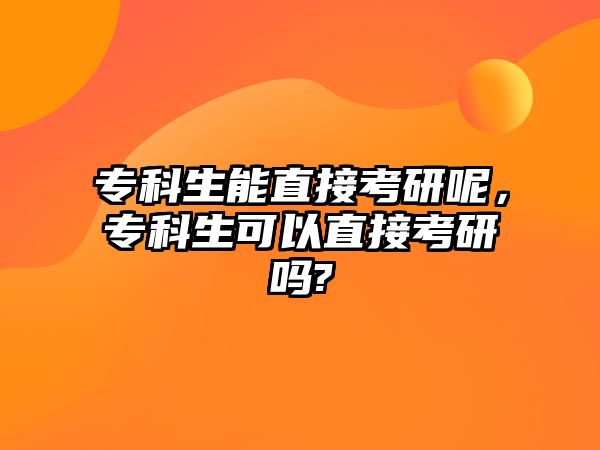 专科生能直接考研呢，专科生可以直接考研吗?